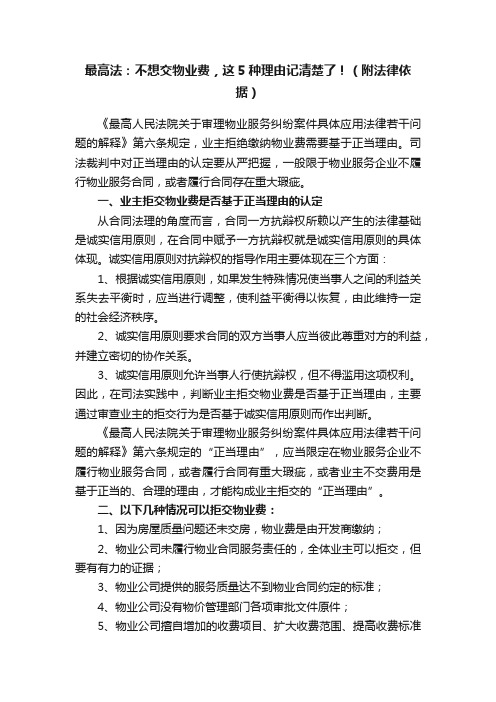 最高法：不想交物业费，这 5 种理由记清楚了！（附法律依据）

《最高人民法院关于审理物业服务纠纷案件具体应用法律若干问题的解释》第六条规定，业主拒绝缴纳物业费需要基于正当理由。司法裁判中对正当理由的认定要从严把握，一般限于物业服务企业不履行物业服务合同，或者履行合同存在重大瑕疵。

一、业主拒交物业费是否基于正当理由的认定

从合同法理的角度而言，合同一方抗辩权所赖以产生的法律基础是诚实信用原则，在合同中赋予一方抗辩权就是诚实信用原则的具体体现。诚实信用原则对抗辩权的指导作用主要体现在三个方面：

1、根据诚实信用原则，如果发生特殊情况使当事人之间的利益关系失去平衡时，应当进行调整，使利益平衡得以恢复，由此维持一定的社会经济秩序。

2、诚实信用原则要求合同的双方当事人应当彼此尊重对方的利益，并建立密切的协作关系。

3、诚实信用原则允许当事人行使抗辩权，但不得滥用这项权利。因此，在司法实践中，判断业主拒交物业费是否基于正当理由，主要通过审查业主的拒交行为是否基于诚实信用原则而作出判断。

《最高人民法院关于审理物业服务纠纷案件具体应用法律若干问题的解释》第六条规定的“正当理由”，应当限定在物业服务企业不履行物业服务合同，或者履行合同有重大瑕疵，或者业主不交费用是基于正当的、合理的理由，才能构成业主拒交的“正当理由”。

二、以下几种情况可以拒交物业费：

1、因为房屋质量问题还未交房，物业费是由开发商缴纳；

2、物业公司未履行物业合同服务责任的，全体业主可以拒交，但要有有力的证据；

3、物业公司提供的服务质量达不到物业合同约定的标准；

4、物业公司没有物价管理部门各项审批文件原件；

5、物业公司擅自增加的收费项目、扩大收费范围、提高收费标准